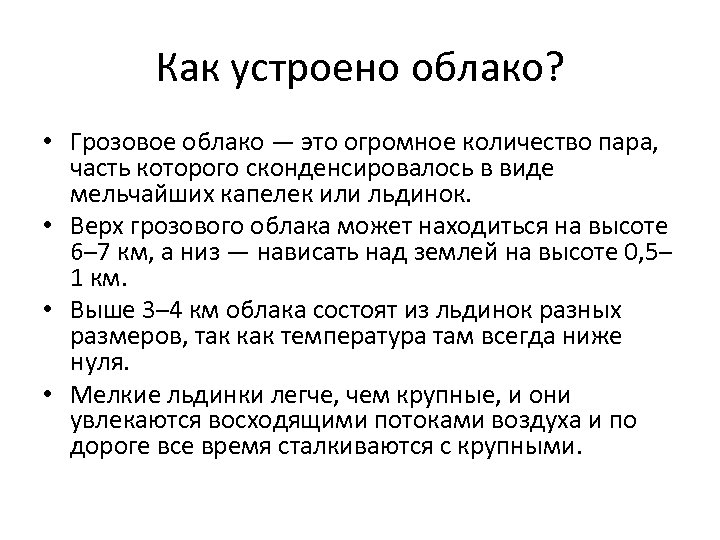 Как устроено облако?

• Грозовое облако — это огромное количество пара, часть которого сконденсировалось в виде мельчайших капелек или льдинок.

• Верх грозового облака может находиться на высоте 6–7 км, а низ — нависать над землей на высоте 0,5–1 км.

• Выше 3–4 км облака состоят из льдинок разных размеров, так как температура там всегда ниже нуля.

• Мелкие льдинки легче, чем крупные, и они увлекаются восходящими потоками воздуха и по дороге все время сталкиваются с крупными.